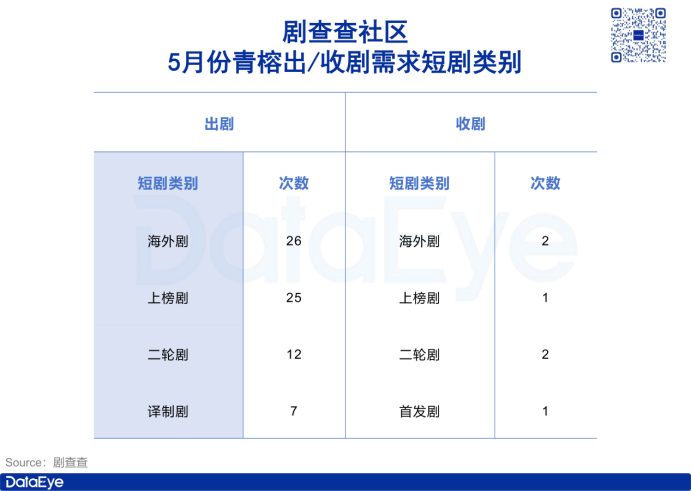 剧查查社区
5月份青榕出/收剧需求短剧类别

| 出剧 | | 收剧 | |
|---|---|---|---|
| 短剧类别 | 次数 | 短剧类别 | 次数 |
| 海外剧 | 26 | 海外剧 | 2 |
| 上榜剧 | 25 | 上榜剧 | 1 |
| 二轮剧 | 12 | 二轮剧 | 2 |
| 译制剧 | 7 | 首发剧 | 1 |

DataEye

Source：剧查查

DataEye